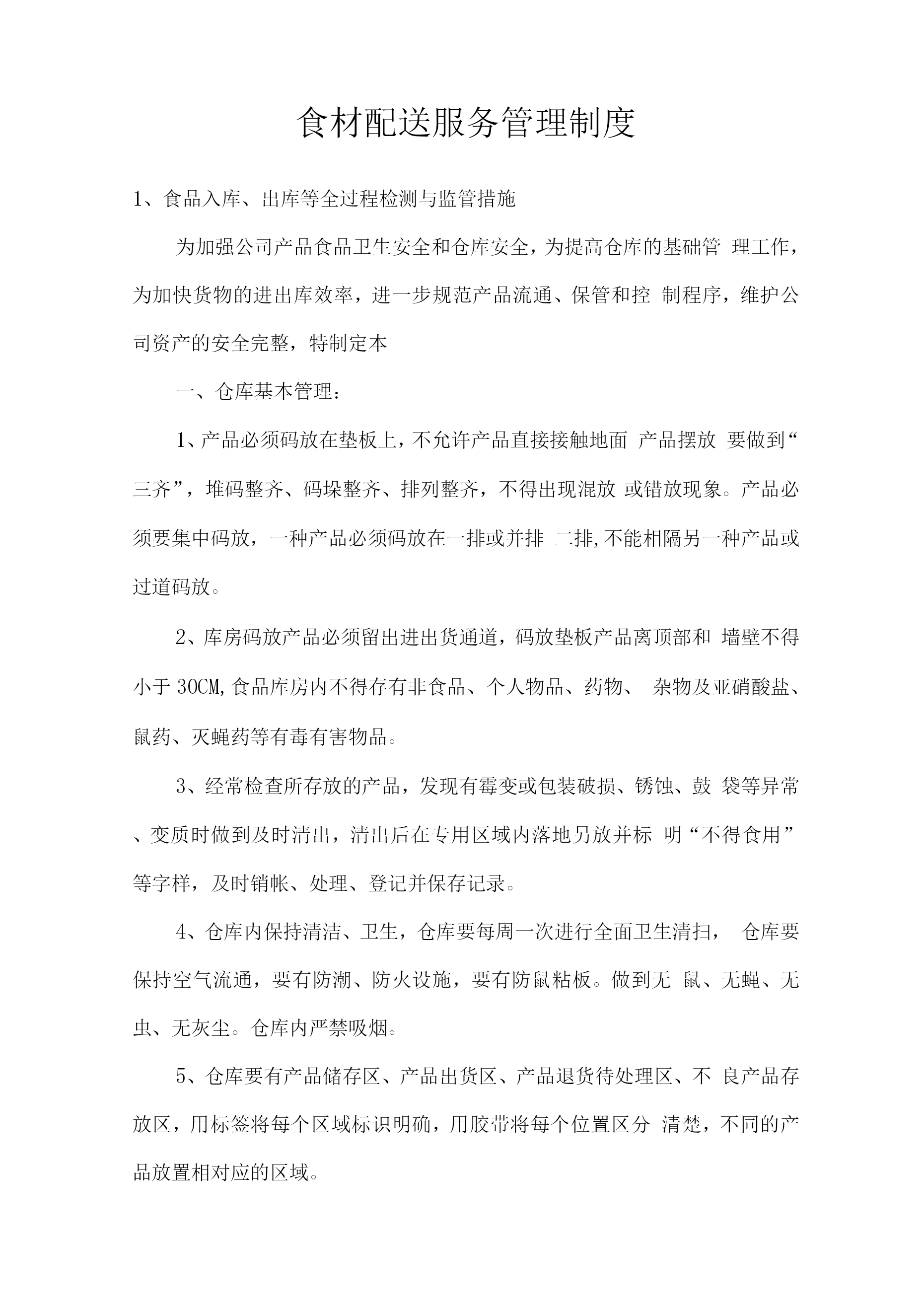 食材配送服务管理制度

1、食品入库、出库等全过程检测与监管措施

为加强公司产品食品卫生安全和仓库安全，为提高仓库的基础管 理工作，为加快货物的进出库效率，进一步规范产品流通、保管和控 制程序，维护公司资产的安全完整，特制定本

一、仓库基本管理:

1、产品必须码放在垫板上，不允许产品直接接触地面 产品摆放 要做到“三齐”，堆码整齐、码垛整齐、排列整齐，不得出现混放 或错放现象。产品必须要集中码放，一种产品必须码放在一排或并排 二排,不能相隔另一种产品或过道码放。

2、库房码放产品必须留出进出货通道，码放垫板产品离顶部和 墙壁不得小于 30CM,食品库房内不得存有非食品、个人物品、药物、 杂物及亚硝酸盐、鼠药、灭蝇药等有毒有害物品。

3、经常检查所存放的产品，发现有霉变或包装破损、锈蚀、鼓 袋等异常、变质时做到及时清出，清出后在专用区域内落地另放并标 明“不得食用”等字样，及时销帐、处理、登记并保存记录。

4、仓库内保持清洁、卫生，仓库要每周一次进行全面卫生清扫， 仓库要保持空气流通，要有防潮、防火设施，要有防鼠粘板。做到无 鼠、无蝇、无虫、无灰尘。仓库内严禁吸烟。

5、仓库要有产品储存区、产品出货区、产品退货待处理区、不 良产品存放区，用标签将每个区域标识明确，用胶带将每个位置区分 清楚，不同的产品放置相对应的区域。